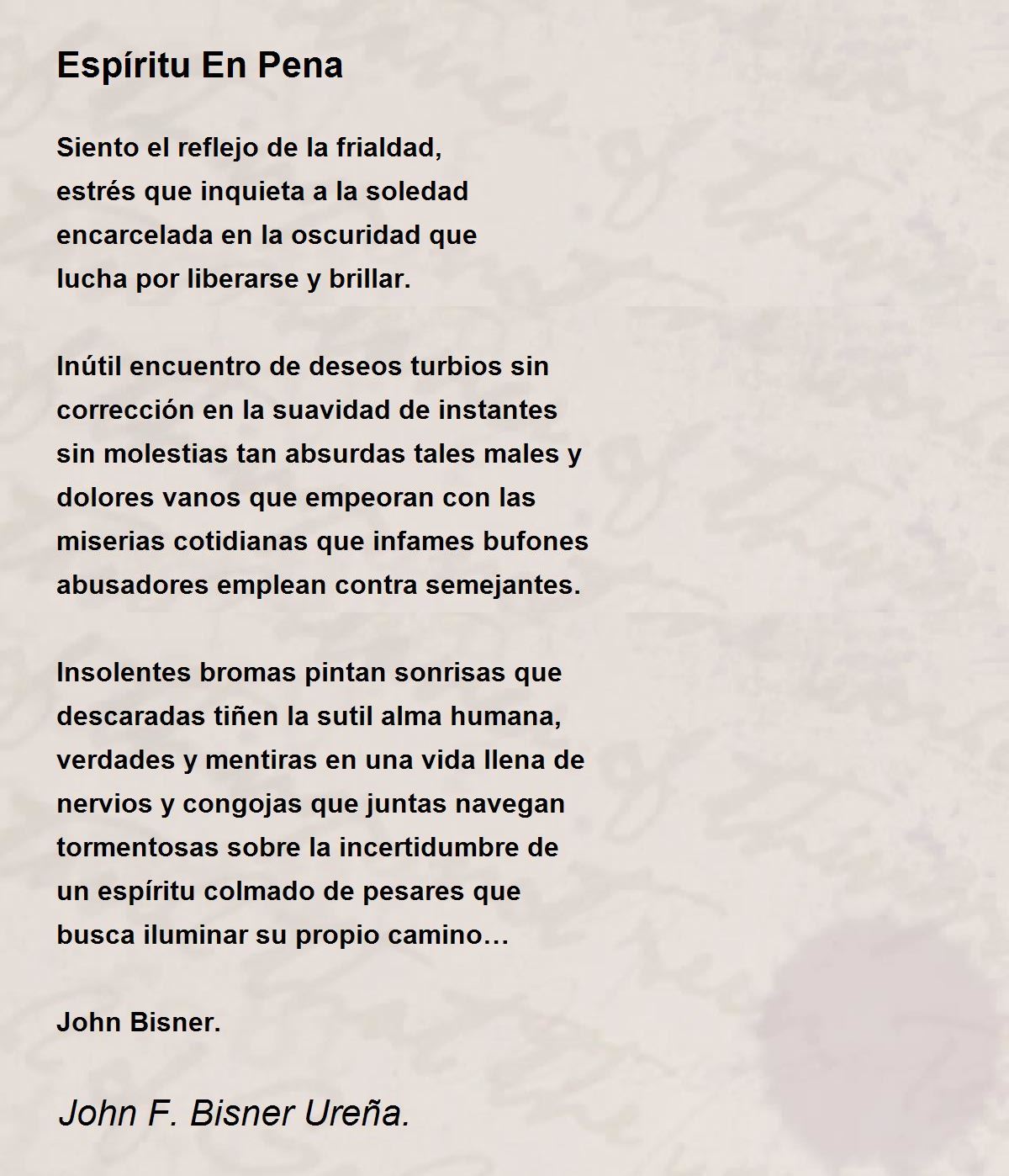 Espíritu En Pena

Siento el reflejo de la frialdad,
estrés que inquieta a la soledad
encarcelada en la oscuridad que
lucha por liberarse y brillar.

Inútil encuentro de deseos turbios sin
corrección en la suavidad de instantes
sin molestias tan absurdas tales males y
dolores vanos que empeoran con las
miserias cotidianas que infames bufones
abusadores emplean contra semejantes.

Insolentes bromas pintan sonrisas que
descaradas tiñen la sutil alma humana,
verdades y mentiras en una vida llena de
nervios y congojas que juntas navegan
tormentosas sobre la incertidumbre de
un espíritu colmado de pesares que
busca iluminar su propio camino…

John Bisner.

John F. Bisner Ureña.